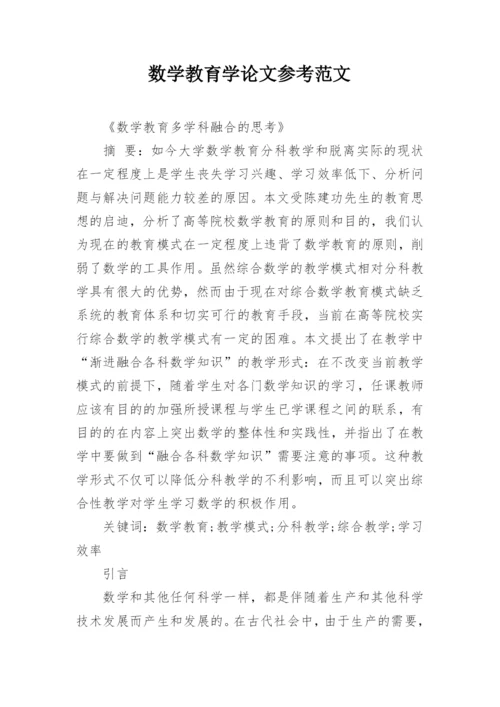 数学教育学论文参考范文

《数学教育多学科融合的思考》

摘 要：如今大学数学教育分科教学和脱离实际的现状在一定程度上是学生丧失学习兴趣、学习效率低下、分析问题与解决问题能力较差的原因。本文受陈建功先生的教育思想的启迪，分析了高等院校数学教育的原则和目的，我们认为现在的教育模式在一定程度上违背了数学教育的原则，削弱了数学的工具作用。虽然综合数学的教学模式相对分科教学具有很大的优势，然而由于现在对综合数学教育模式缺乏系统的教育体系和切实可行的教育手段，当前在高等院校实行综合数学的教学模式有一定的困难。本文提出了在教学中“渐进融合各科数学知识”的教学形式：在不改变当前教学模式的前提下，随着学生对各门数学知识的学习，任课教师应该有目的的加强所授课程与学生已学课程之间的联系，有目的的在内容上突出数学的整体性和实践性，并指出了在教学中要做到“融合各科数学知识”需要注意的事项。这种教学形式不仅可以降低分科教学的不利影响，而且可以突出综合性教学对学生学习数学的积极作用。

关键词：数学教育;教学模式;分科教学;综合教学;学习效率

引言

数学和其他任何科学一样，都是伴随着生产和其他科学技术发展而产生和发展的。在古代社会中，由于生产的需要，